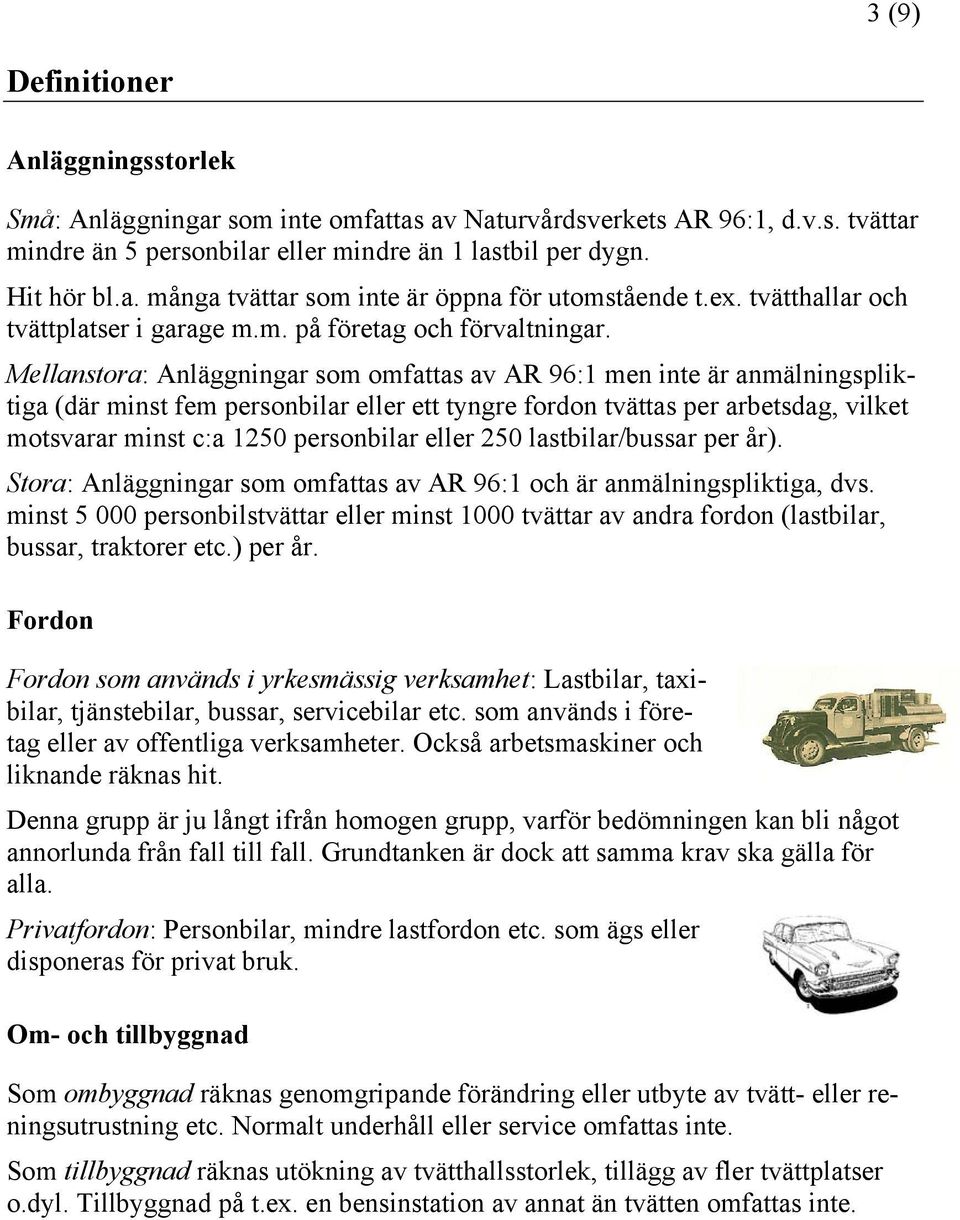 3 (9)

Definitioner

Anläggningsstorlek

Små: Anläggningar som inte omfattas av Naturvårdsverkets AR 96:1, d.v.s. tvättar mindre än 5 personbilar eller mindre än 1 lastbil per dygn.

Hit hör bl.a. många tvättar som inte är öppna för utomstående t.ex. tvätthallar och tvättplatser i garage m.m. på företag och förvaltningar.

Mellanstora: Anläggningar som omfattas av AR 96:1 men inte är anmälningspliktiga (där minst fem personbilar eller ett tyngre fordon tvättas per arbetsdag, vilket motsvarar minst c:a 1250 personbilar eller 250 lastbilar/bussar per år).

Stora: Anläggningar som omfattas av AR 96:1 och är anmälningspliktiga, dvs. minst 5 000 personbilstvättar eller minst 1000 tvättar av andra fordon (lastbilar, bussar, traktorer etc.) per år.

Fordon

Fordon som används i yrkesmässig verksamhet: Lastbilar, taxibilar, tjänstebilar, bussar, servicebilar etc. som används i företag eller av offentliga verksamheter. Också arbetsmaskiner och liknande räknas hit.

Denna grupp är ju långt ifrån homogen grupp, varför bedömningen kan bli något annorlunda från fall till fall. Grundtanken är dock att samma krav ska gälla för alla.

Privatfordon: Personbilar, mindre lastfordon etc. som ägs eller disponeras för privat bruk.

Om- och tillbyggnad

Som ombyggnad räknas genomgripande förändring eller utbyte av tvätt- eller reningsutrustning etc. Normalt underhåll eller service omfattas inte.

Som tillbyggnad räknas utökning av tvätthallsstorlek, tillägg av fler tvättplatser o.dyl. Tillbyggnad på t.ex. en bensinstation av annat än tvätten omfattas inte.